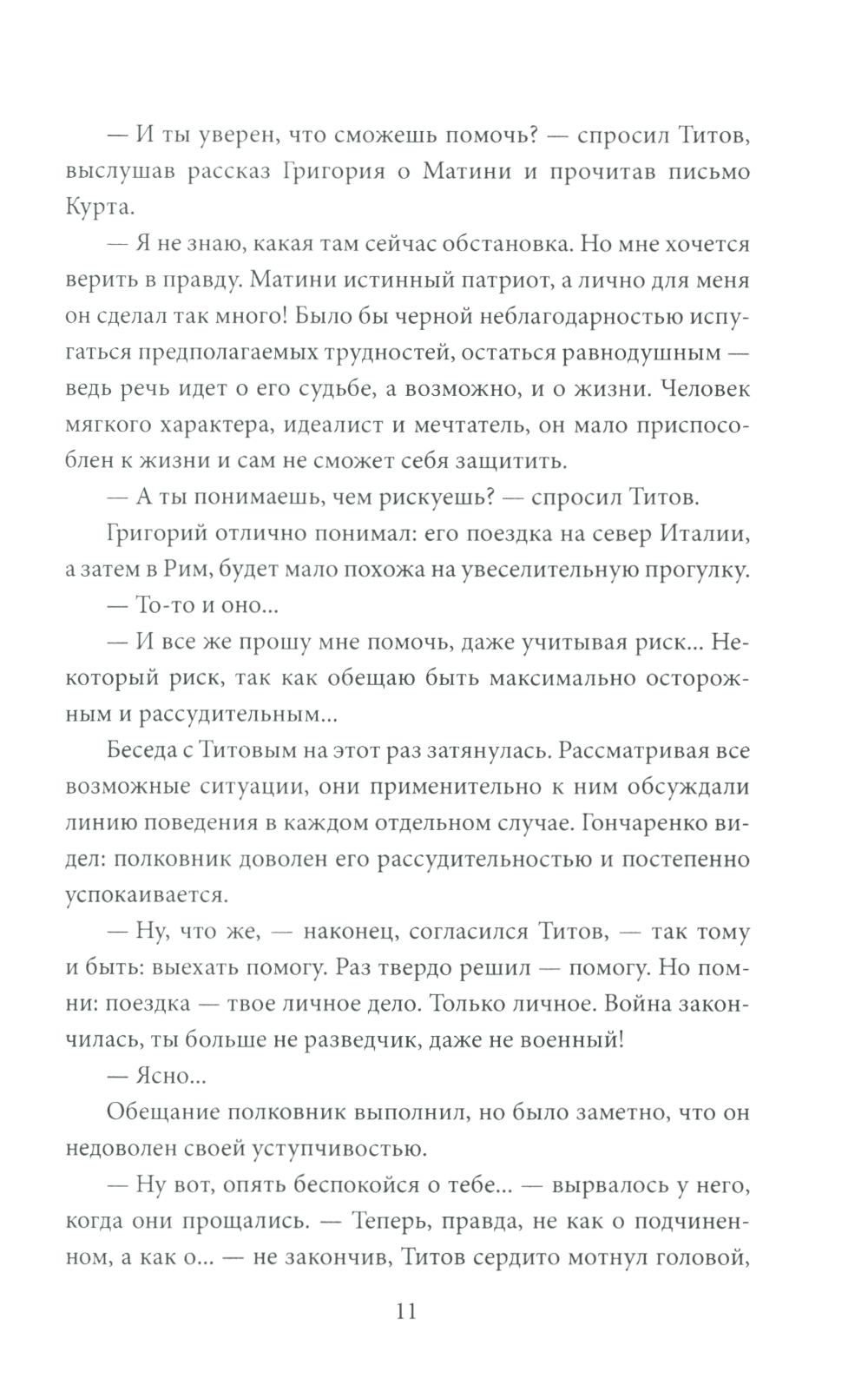 — И ты уверен, что сможешь помочь? — спросил Титов, выслушав рассказ Григория о Матини и прочитав письмо Курта.

— Я не знаю, какая там сейчас обстановка. Но мне хочется верить в правду. Матини истинный патриот, а лично для меня он сделал так много! Было бы черной неблагодарностью испугаться предполагаемых трудностей, остаться равнодушным — ведь речь идет о его судьбе, а возможно, и о жизни. Человек мягкого характера, идеалист и мечтатель, он мало приспособлен к жизни и сам не сможет себя защитить.

— А ты понимаешь, чем рискуешь? — спросил Титов.

Григорий отлично понимал: его поездка на север Италии, а затем в Рим, будет мало похожа на увеселительную прогулку.

— То-то и оно...

— И все же прошу мне помочь, даже учитывая риск... Некоторый риск, так как обещаю быть максимально осторожным и рассудительным...

Беседа с Титовым на этот раз затянулась. Рассматривая все возможные ситуации, они применительно к ним обсуждали линию поведения в каждом отдельном случае. Гончаренко видел: полковник доволен его рассудительностью и постепенно успокаивается.

— Ну, что же, — наконец, согласился Титов, — так тому и быть: выехать помогу. Раз твердо решил — помогу. Но помни: поездка — твое личное дело. Только личное. Война закончилась, ты больше не разведчик, даже не военный!

— Ясно...

Обещание полковник выполнил, но было заметно, что он недоволен своей уступчивостью.

— Ну вот, опять беспокойся о тебе... — вырвалось у него, когда они прощались. — Теперь, правда, не как о подчиненном, а как о... — не закончив, Титов сердито мотнул головой,

11